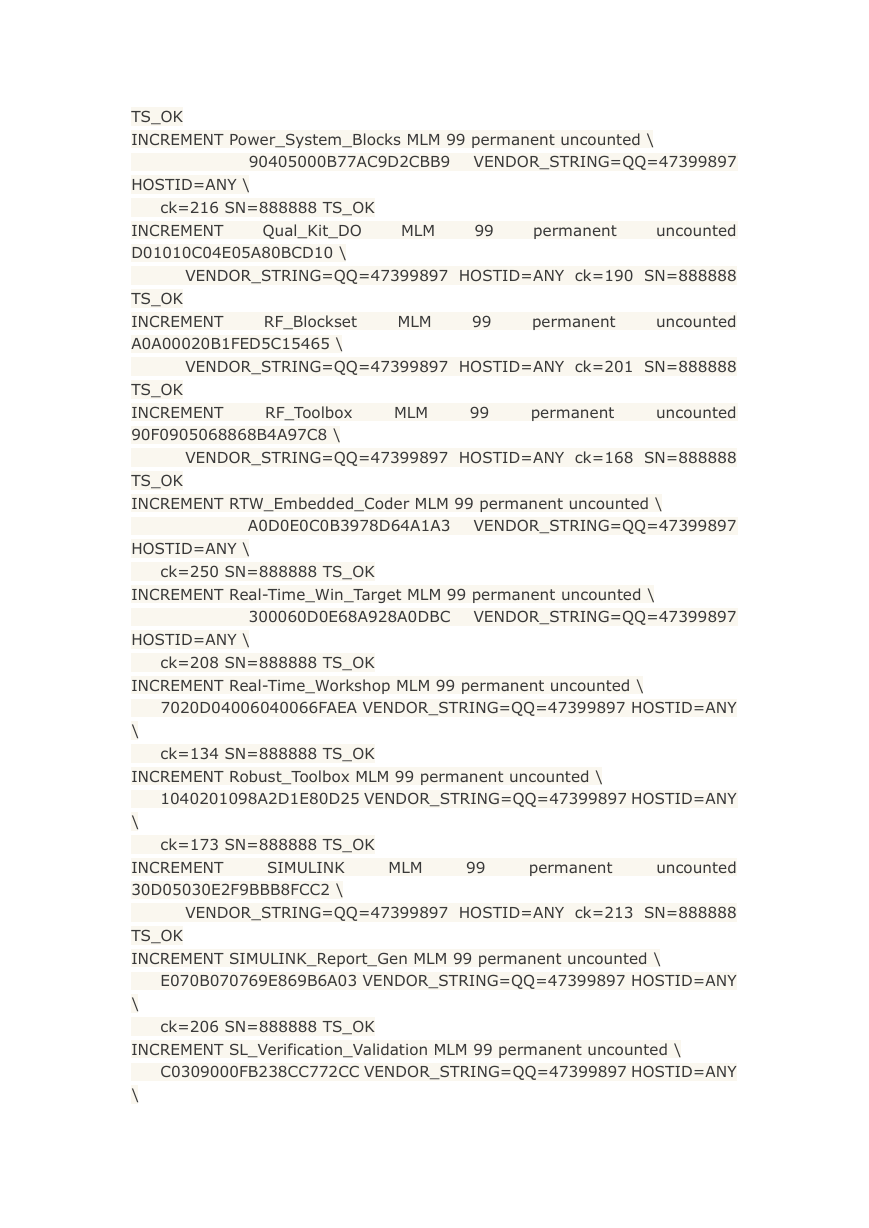 TS_OK
INCREMENT Power_System_Blocks MLM 99 permanent uncounted \
90405000B77AC9D2CBB9 VENDOR_STRING=QQ=47399897 HOSTID=ANY \
ck=216 SN=888888 TS_OK
INCREMENT Qual_Kit_DO MLM 99 permanent uncounted D01010C04E05A80BCD10 \
VENDOR_STRING=QQ=47399897 HOSTID=ANY ck=190 SN=888888 TS_OK
INCREMENT RF_Blockset MLM 99 permanent uncounted A0A00020B1FED5C15465 \
VENDOR_STRING=QQ=47399897 HOSTID=ANY ck=201 SN=888888 TS_OK
INCREMENT RF_Toolbox MLM 99 permanent uncounted 90F0905068868B4A97C8 \
VENDOR_STRING=QQ=47399897 HOSTID=ANY ck=168 SN=888888 TS_OK
INCREMENT RTW_Embedded_Coder MLM 99 permanent uncounted \
A0D0E0C0B3978D64A1A3 VENDOR_STRING=QQ=47399897 HOSTID=ANY \
ck=250 SN=888888 TS_OK
INCREMENT Real-Time_Win_Target MLM 99 permanent uncounted \
300060D0E68A928A0DBC VENDOR_STRING=QQ=47399897 HOSTID=ANY \
ck=208 SN=888888 TS_OK
INCREMENT Real-Time_Workshop MLM 99 permanent uncounted \
7020D04006040066FAEA VENDOR_STRING=QQ=47399897 HOSTID=ANY \
ck=134 SN=888888 TS_OK
INCREMENT Robust_Toolbox MLM 99 permanent uncounted \
1040201098A2D1E80D25 VENDOR_STRING=QQ=47399897 HOSTID=ANY \
ck=173 SN=888888 TS_OK
INCREMENT SIMULINK MLM 99 permanent uncounted 30D05030E2F9BBB8FCC2 \
VENDOR_STRING=QQ=47399897 HOSTID=ANY ck=213 SN=888888 TS_OK
INCREMENT SIMULINK_Report_Gen MLM 99 permanent uncounted \
E070B070769E869B6A03 VENDOR_STRING=QQ=47399897 HOSTID=ANY \
ck=206 SN=888888 TS_OK
INCREMENT SL_Verification_Validation MLM 99 permanent uncounted \
C0309000FB238CC772CC VENDOR_STRING=QQ=47399897 HOSTID=ANY \